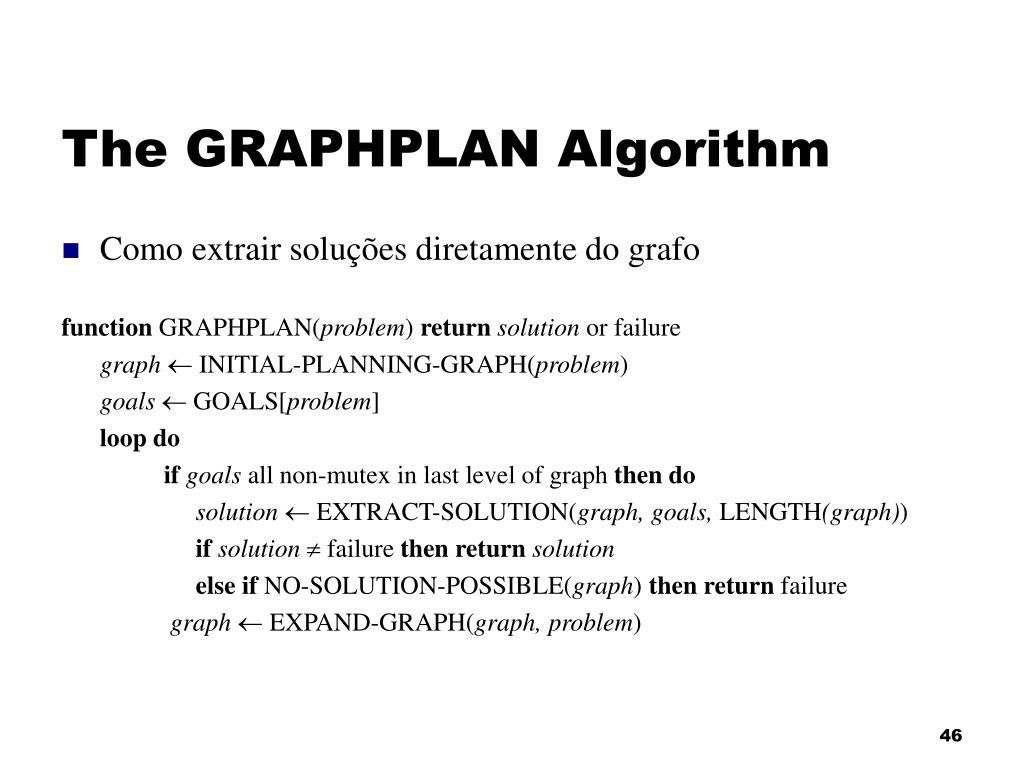 The GRAPHPLAN Algorithm

Como extrair soluções diretamente do grafo

function GRAPHPLAN(problem) return solution or failure
graph $\leftarrow$ INITIAL-PLANNING-GRAPH(problem)
goals $\leftarrow$ GOALS[problem]
loop do
if goals all non-mutex in last level of graph then do
solution $\leftarrow$ EXTRACT-SOLUTION(graph, goals, LENGTH(graph))
if solution $\neq$ failure then return solution
else if NO-SOLUTION-POSSIBLE(graph) then return failure
graph $\leftarrow$ EXPAND-GRAPH(graph, problem)

46